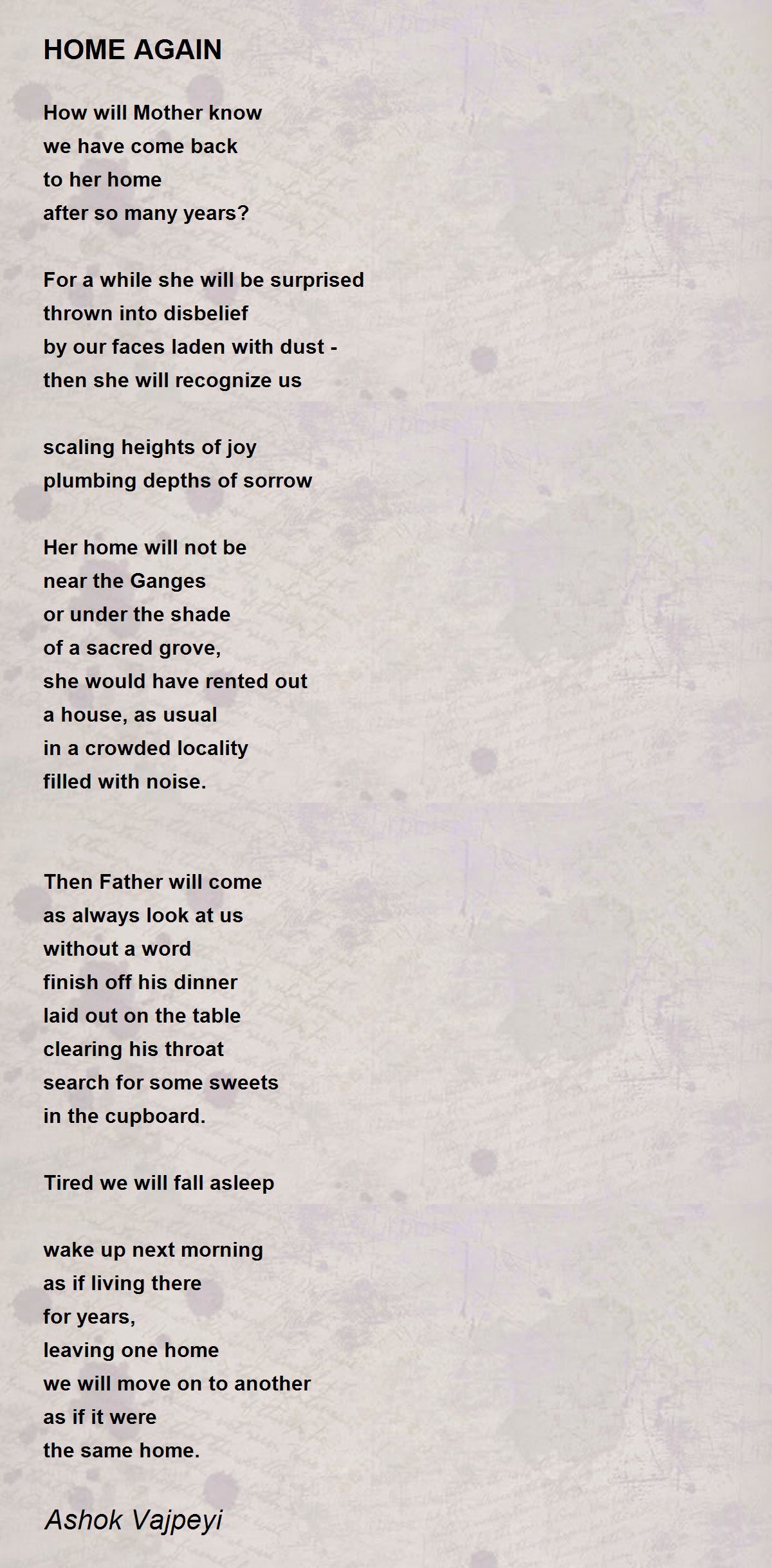 HOME AGAIN

How will Mother know
we have come back
to her home
after so many years?

For a while she will be surprised
thrown into disbelief
by our faces laden with dust -
then she will recognize us

scaling heights of joy
plumbing depths of sorrow

Her home will not be
near the Ganges
or under the shade
of a sacred grove,
she would have rented out
a house, as usual
in a crowded locality
filled with noise.

Then Father will come
as always look at us
without a word
finish off his dinner
laid out on the table
clearing his throat
search for some sweets
in the cupboard.

Tired we will fall asleep

wake up next morning
as if living there
for years,
leaving one home
we will move on to another
as if it were
the same home.

Ashok Vajpeyi